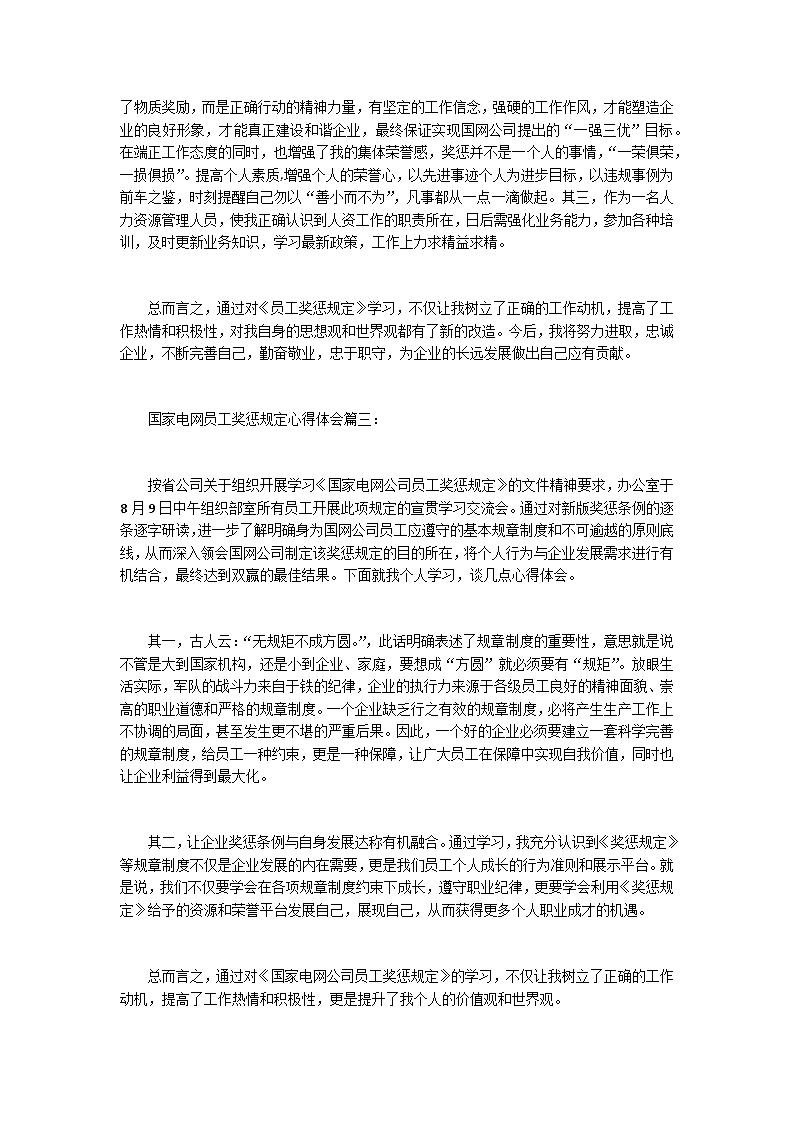 了物质奖励，而是正确行动的精神力量，有坚定的工作信念，强硬的工作作风，才能塑造企业的良好形象，才能真正建设和谐企业，最终保证实现国网公司提出的“一强三优”目标。在端正工作态度的同时，也增强了我的集体荣誉感，奖惩并不是一个人的事情，“一荣俱荣，一损俱损”。提高个人素质,增强个人的荣誉心，以先进事迹个人为进步目标，以违规事例为前车之鉴，时刻提醒自己勿以“善小而不为”，凡事都从一点一滴做起。其三，作为一名人力资源管理人员，使我正确认识到人资工作的职责所在，日后需强化业务能力，参加各种培训，及时更新业务知识，学习最新政策，工作上力求精益求精。

总而言之，通过对《员工奖惩规定》学习，不仅让我树立了正确的工作动机，提高了工作热情和积极性，对我自身的思想观和世界观都有了新的改造。今后，我将努力进取，忠诚企业，不断完善自己，勤奋敬业，忠于职守，为企业的长远发展做出自己应有贡献。

国家电网员工奖惩规定心得体会篇三：

按省公司关于组织开展学习《国家电网公司员工奖惩规定》的文件精神要求，办公室于8月9日中午组织部室所有员工开展此项规定的宣贯学习交流会。通过对新版奖惩条例的逐条逐字研读，进一步了解明确身为国网公司员工应遵守的基本规章制度和不可逾越的原则底线，从而深入领会国网公司制定该奖惩规定的目的所在，将个人行为与企业发展需求进行有机结合，最终达到双赢的最佳结果。下面就我个人学习，谈几点心得体会。

其一，古人云：“无规矩不成方圆。”，此话明确表述了规章制度的重要性，意思就是说不管是大到国家机构，还是小到企业、家庭，要想成“方圆”就必须要有“规矩”。放眼生活实际，军队的战斗力来自于铁的纪律，企业的执行力来源于各级员工良好的精神面貌、崇高的职业道德和严格的规章制度。一个企业缺乏行之有效的规章制度，必将产生生产工作上不协调的局面，甚至发生更不堪的严重后果。因此，一个好的企业必须要建立一套科学完善的规章制度，给员工一种约束，更是一种保障，让广大员工在保障中实现自我价值，同时也让企业利益得到最大化。

其二，让企业奖惩条例与自身发展达称有机融合。通过学习，我充分认识到《奖惩规定》等规章制度不仅是企业发展的内在需要，更是我们员工个人成长的行为准则和展示平台。就是说，我们不仅要学会在各项规章制度约束下成长，遵守职业纪律，更要学会利用《奖惩规定》给予的资源和荣誉平台发展自己，展现自己，从而获得更多个人职业成才的机遇。

总而言之，通过对《国家电网公司员工奖惩规定》的学习，不仅让我树立了正确的工作动机，提高了工作热情和积极性，更是提升了我个人的价值观和世界观。